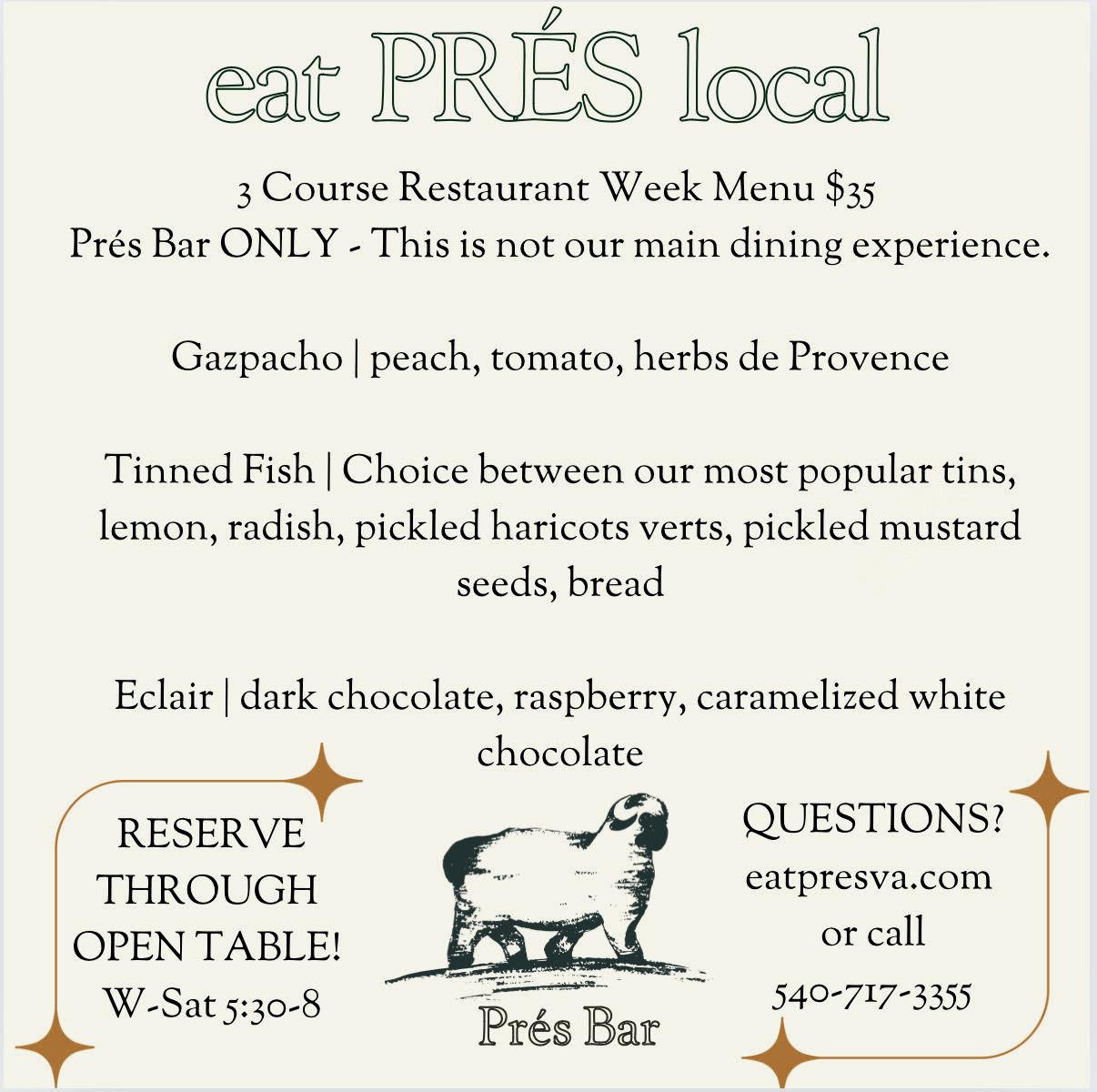 eat PRÉS local

3 Course Restaurant Week Menu $35
Prés Bar ONLY - This is not our main dining experience.

Gazpacho | peach, tomato, herbs de Provence

Tinned Fish | Choice between our most popular tins, lemon, radish, pickled haricots verts, pickled mustard seeds, bread

Eclair | dark chocolate, raspberry, caramelized white chocolate

RESERVE
THROUGH
OPEN TABLE!
W-Sat 5:30-8

Prés Bar

QUESTIONS?
eatpresva.com
or call
540-717-3355